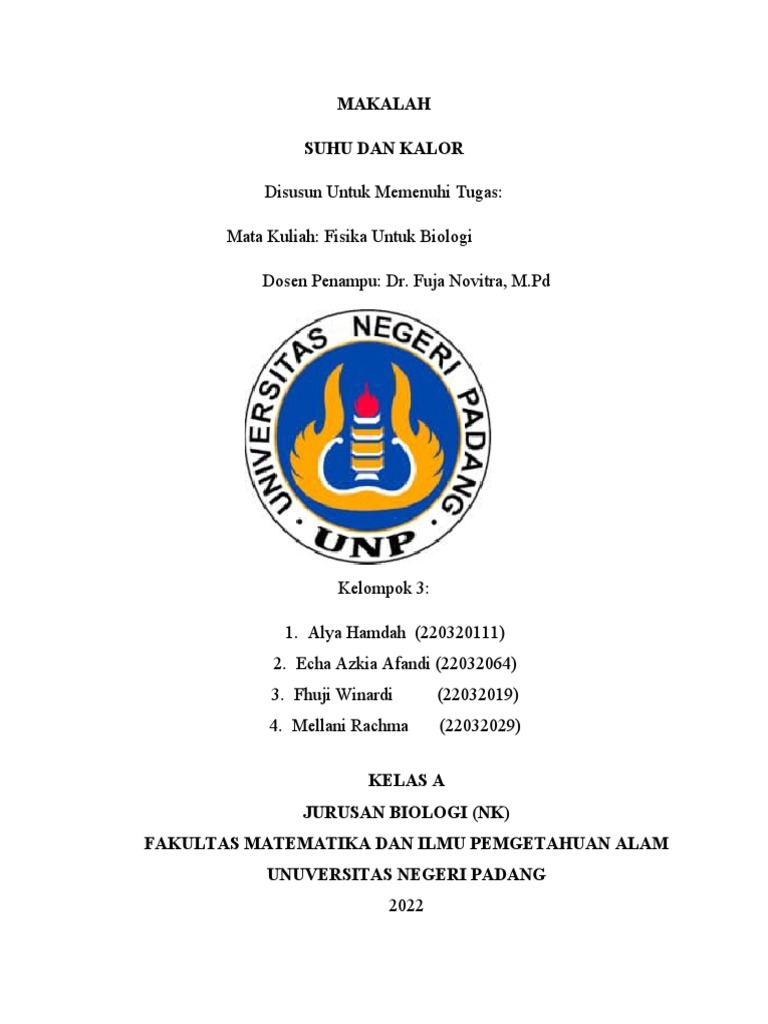 MAKALAH

SUHU DAN KALOR

Disusun Untuk Memenuhi Tugas:

Mata Kuliah: Fisika Untuk Biologi

Dosen Penampu: Dr. Fuja Novitra, M.Pd

UNIVERSITAS NEGERI PADANG

UNP

Kelompok 3:

1. Alya Hamdah (220320111)
2. Echa Azkia Afandi (22032064)
3. Fhuji Winardi (22032019)
4. Mellani Rachma (22032029)

KELAS A

JURUSAN BIOLOGI (NK)

FAKULTAS MATEMATIKA DAN ILMU PEMGETAHUAN ALAM

UNUVERSITAS NEGERI PADANG

2022